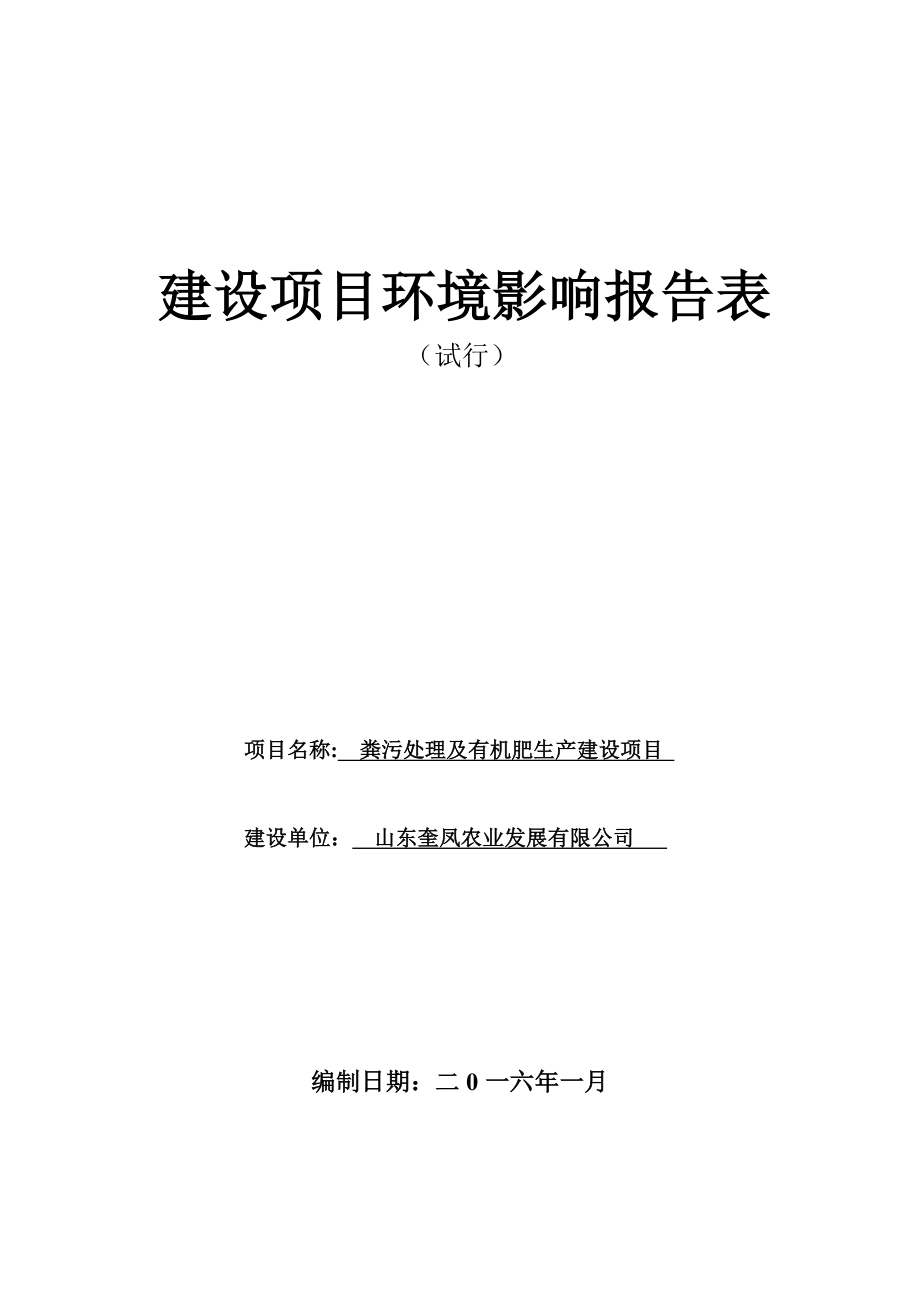 建设项目环境影响报告表

（试行）

项目名称: 粪污处理及有机肥生产建设项目

建设单位： 山东奎凤农业发展有限公司

编制日期：二 0 一六年一月